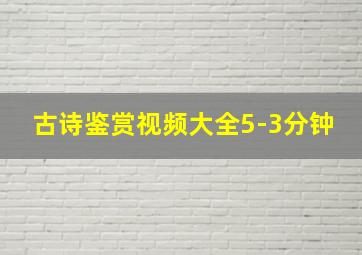 古诗鉴赏视频大全5-3分钟